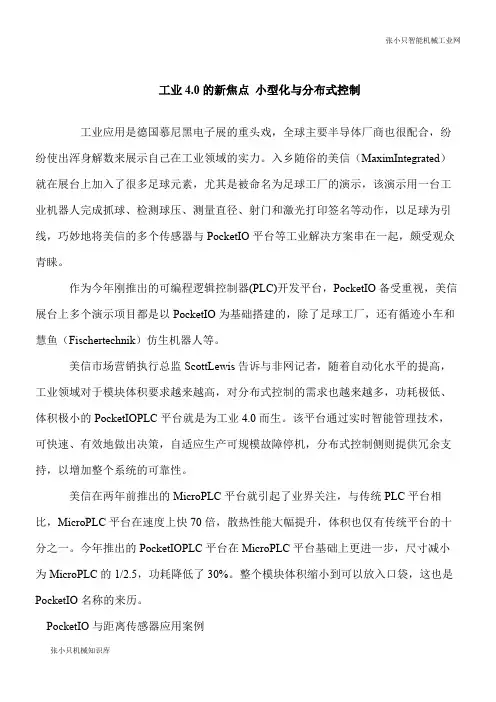 张小只智能机械工业网

工业 4.0 的新焦点 小型化与分布式控制

工业应用是德国慕尼黑电子展的重头戏，全球主要半导体厂商也很配合，纷纷使出浑身解数来展示自己在工业领域的实力。入乡随俗的美信（MaximIntegrated）就在展台上加入了很多足球元素，尤其是被命名为足球工厂的演示，该演示用一台工业机器人完成抓球、检测球压、测量直径、射门和激光打印签名等动作，以足球为引线，巧妙地将美信的多个传感器与 PocketIO 平台等工业解决方案串在一起，颇受观众青睐。

作为今年刚推出的可编程逻辑控制器(PLC)开发平台，PocketIO 备受重视，美信展台上多个演示项目都是以 PocketIO 为基础搭建的，除了足球工厂，还有循迹小车和慧鱼（Fischertechnik）仿生机器人等。

美信市场营销执行总监 ScottLewis 告诉与非网记者，随着自动化水平的提高，工业领域对于模块体积要求越来越高，对分布式控制的需求也越来越多，功耗极低、体积极小的 PocketIOPLC 平台就是为工业 4.0 而生。该平台通过实时智能管理技术，可快速、有效地做出决策，自适应生产可规模故障停机，分布式控制侧则提供冗余支持，以增加整个系统的可靠性。

美信在两年前推出的 MicroPLC 平台就引起了业界关注，与传统 PLC 平台相比，MicroPLC 平台在速度上快 70 倍，散热性能大幅提升，体积也仅有传统平台的十分之一。今年推出的 PocketIOPLC 平台在 MicroPLC 平台基础上更进一步，尺寸减小为 MicroPLC 的 1/2.5，功耗降低了 30%。整个模块体积缩小到可以放入口袋，这也是 PocketIO 名称的来历。

PocketIO 与距离传感器应用案例

张小只机械知识库